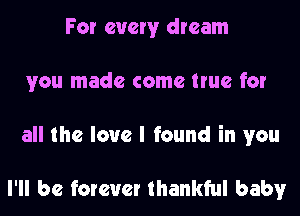 For every dream

you made come true for

all the love I found in you

I'll be forever thankful baby